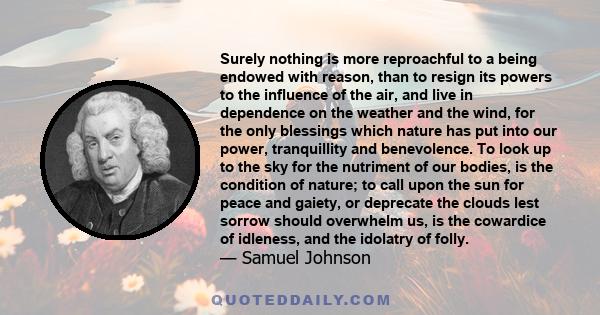 Surely nothing is more reproachful to a being endowed with reason, than to resign its powers to the influence of the air, and live in dependence on the weather and the wind, for the only blessings which nature has put into our power, tranquillity and benevolence. To look up to the sky for the nutriment of our bodies, is the condition of nature; to call upon the sun for peace and gaiety, or deprecate the clouds lest sorrow should overwhelm us, is the cowardice of idleness, and the idolatry of folly.
— Samuel Johnson

QUOTEDDAILY.COM